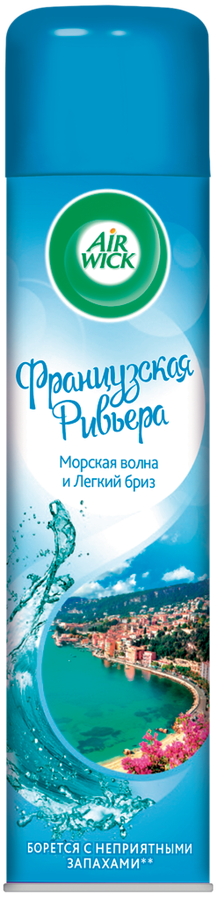 AIR WICK

Французская Ривьера

Морская волна и Легкий бриз

БОРЕТСЯ С НЕПРИЯТНЫМИ ЗАПАХАМИ**